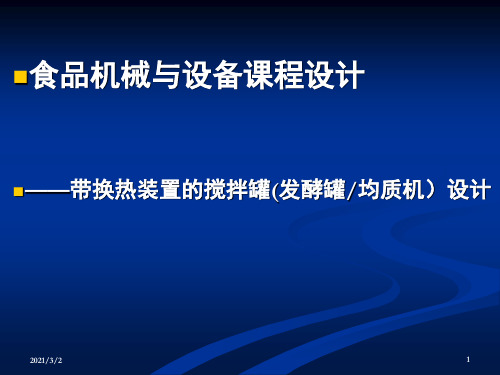 食品机械与设备课程设计

——带换热装置的搅拌罐(发酵罐/均质机）设计

2021/3/2

1